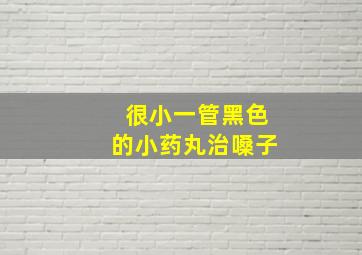 很小一管黑色
的小药丸治嗓子